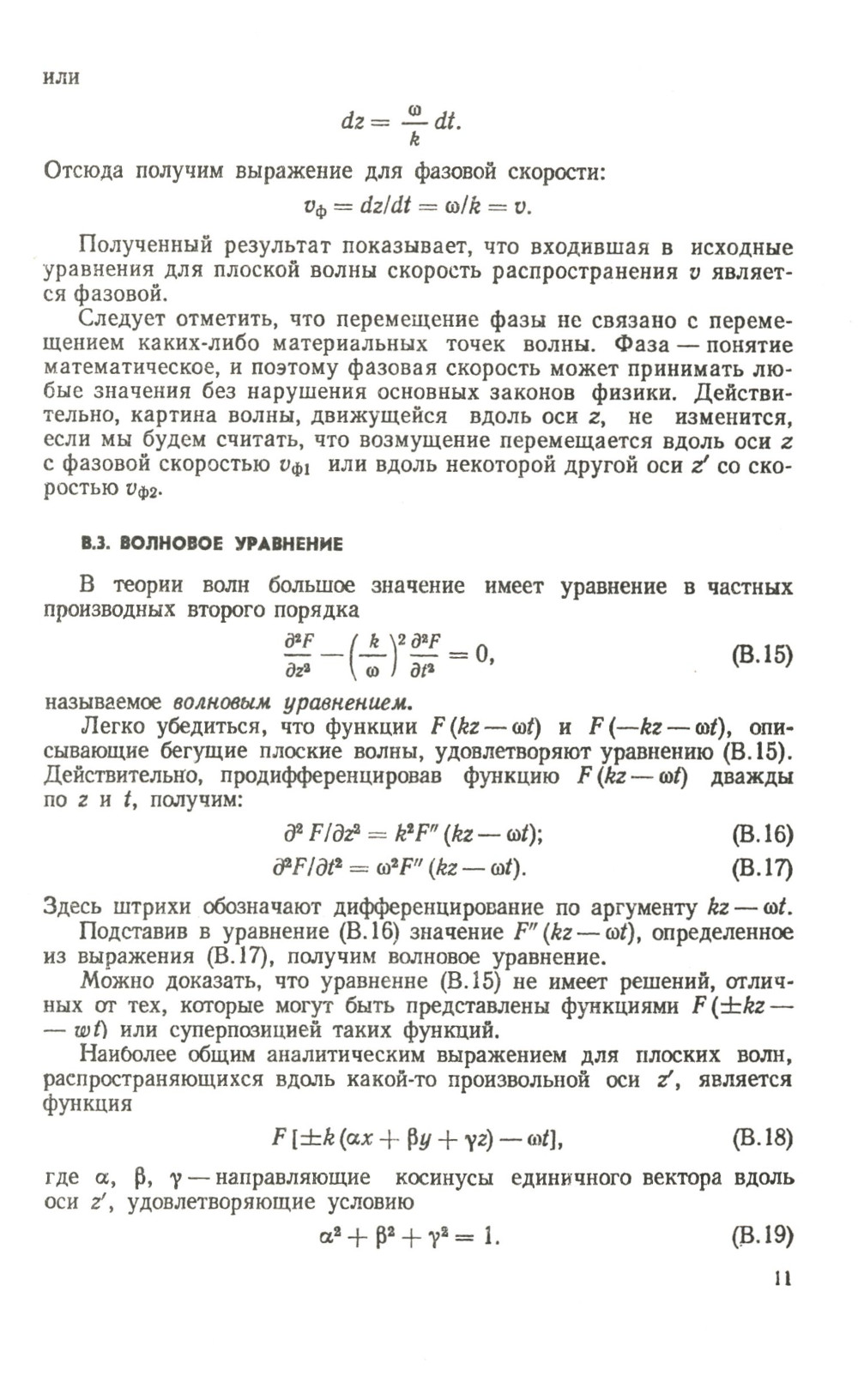 или

$dz = \frac{\omega}{k} dt.$

Отсюда получим выражение для фазовой скорости:

$v_ф = dz/dt = \omega/k = v.$

Полученный результат показывает, что входившая в исходные уравнения для плоской волны скорость распространения $v$ является фазовой.

Следует отметить, что перемещение фазы не связано с перемещением каких-либо материальных точек волны. Фаза — понятие математическое, и поэтому фазовая скорость может принимать любые значения без нарушения основных законов физики. Действительно, картина волны, движущейся вдоль оси $z$, не изменится, если мы будем считать, что возмущение перемещается вдоль оси $z$ с фазовой скоростью $v_{ф1}$ или вдоль некоторой другой оси $z'$ со скоростью $v_{ф2}$.

В.3. ВОЛНОВОЕ УРАВНЕНИЕ

В теории волн большое значение имеет уравнение в частных производных второго порядка

$\frac{\partial^2 F}{\partial z^2} - \left(\frac{k}{\omega}\right)^2 \frac{\partial^2 F}{\partial t^2} = 0,$ (В.15)

называемое волновым уравнением.

Легко убедиться, что функции $F(kz - \omega t)$ и $F(-kz - \omega t)$, описывающие бегущие плоские волны, удовлетворяют уравнению (В.15). Действительно, продифференцировав функцию $F(kz - \omega t)$ дважды по $z$ и $t$, получим:

$\partial^2 F/\partial z^2 = k^2 F''(kz - \omega t);$ (В.16)

$\partial^2 F/\partial t^2 = \omega^2 F''(kz - \omega t).$ (В.17)

Здесь штрихи обозначают дифференцирование по аргументу $kz - \omega t$.

Подставив в уравнение (В.16) значение $F''(kz - \omega t)$, определенное из выражения (В.17), получим волновое уравнение.

Можно доказать, что уравнение (В.15) не имеет решений, отличных от тех, которые могут быть представлены функциями $F(\pm kz - wt)$ или суперпозицией таких функций.

Наиболее общим аналитическим выражением для плоских волн, распространяющихся вдоль какой-то произвольной оси $z'$, является функция

$F[\pm k(\alpha x + \beta y + \gamma z) - \omega t],$ (В.18)

где $\alpha$, $\beta$, $\gamma$ — направляющие косинусы единичного вектора вдоль оси $z'$, удовлетворяющие условию

$\alpha^2 + \beta^2 + \gamma^2 = 1.$ (В.19)

11